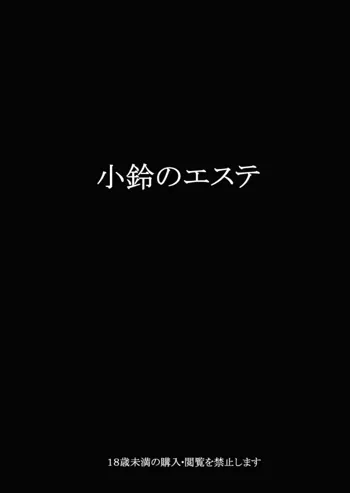 小鈴のエステ

18歳未満の購入･閲覧を禁止します